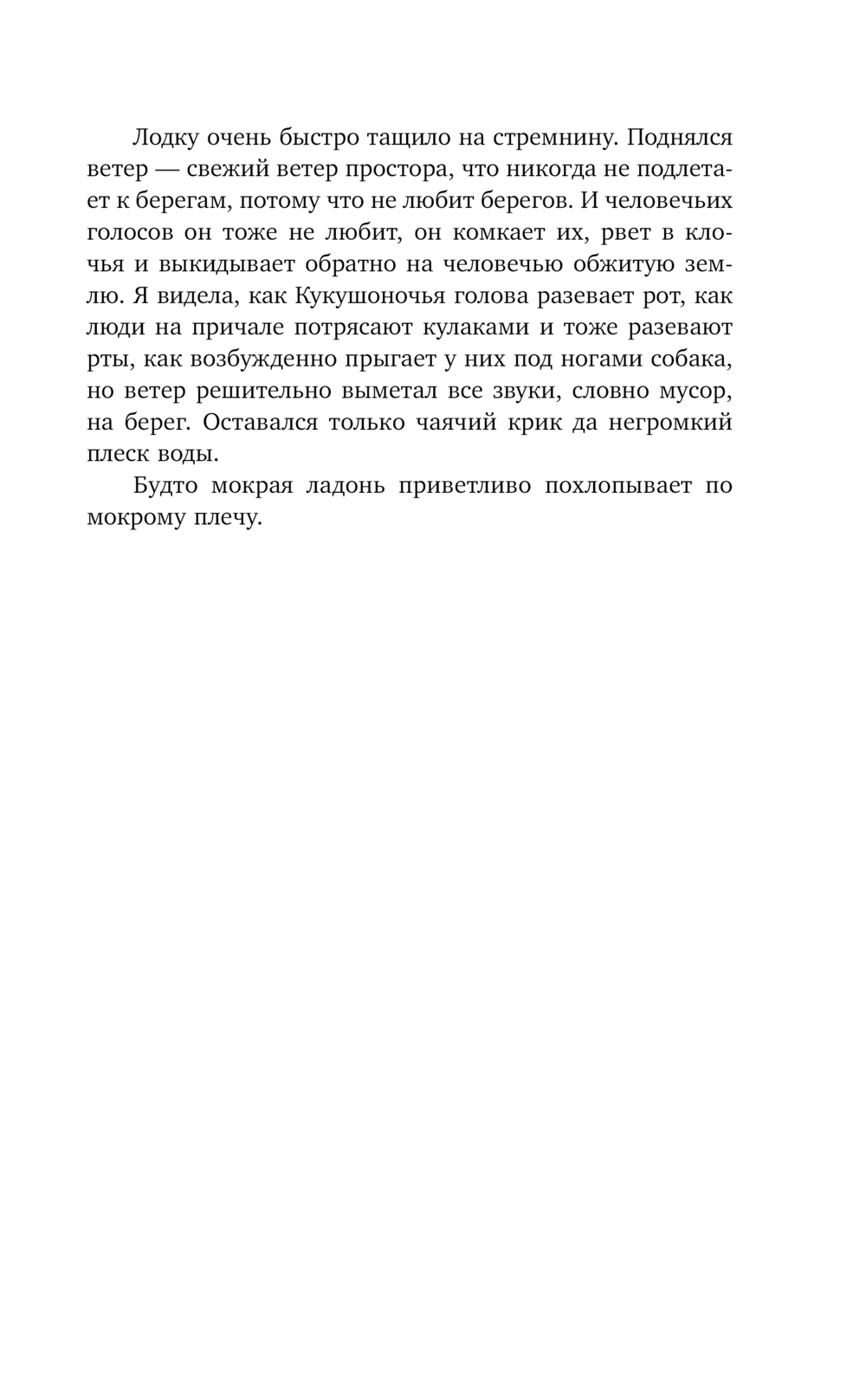 Лодку очень быстро тащило на стремнину. Поднялся ветер — свежий ветер простора, что никогда не подлетает к берегам, потому что не любит берегов. И человечьих голосов он тоже не любит, он комкает их, рвет в клочья и выкидывает обратно на человечью обжитую землю. Я видела, как Кукушоночья голова разевает рот, как люди на причале потрясают кулаками и тоже разевают рты, как возбужденно прыгает у них под ногами собака, но ветер решительно выметал все звуки, словно мусор, на берег. Оставался только чаячий крик да негромкий плеск воды.

Будто мокрая ладонь приветливо похлопывает по мокрому плечу.